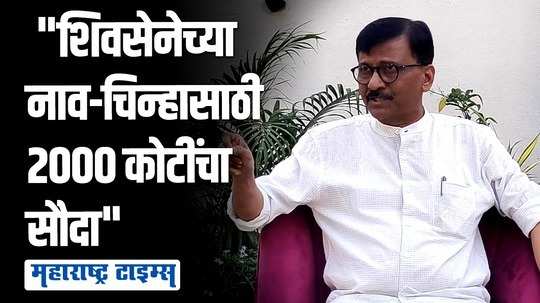 "शिवसेनेच्या नाव-चिन्हासाठी 2000 कोटींचा सौदा"

महाराष्ट्र टाइम्स